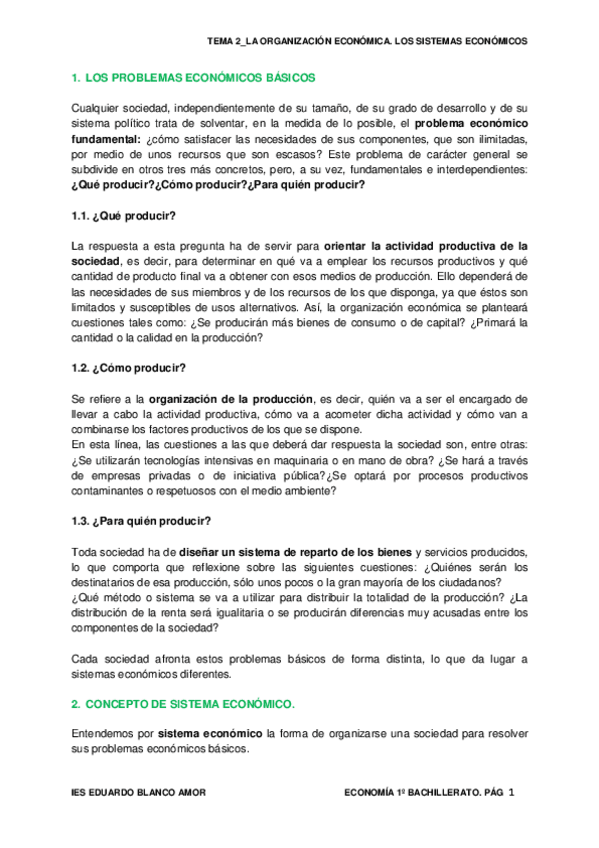 TEMA 2_LA ORGANIZACIÓN ECONÓMICA. LOS SISTEMAS ECONÓMICOS

1. LOS PROBLEMAS ECONÓMICOS BÁSICOS

Cualquier sociedad, independientemente de su tamaño, de su grado de desarrollo y de su sistema político trata de solventar, en la medida de lo posible, el problema económico fundamental: ¿cómo satisfacer las necesidades de sus componentes, que son ilimitadas, por medio de unos recursos que son escasos? Este problema de carácter general se subdivide en otros tres más concretos, pero, a su vez, fundamentales e interdependientes: ¿Qué producir?¿Cómo producir?¿Para quién producir?

1.1. ¿Qué producir?

La respuesta a esta pregunta ha de servir para orientar la actividad productiva de la sociedad, es decir, para determinar en qué va a emplear los recursos productivos y qué cantidad de producto final va a obtener con esos medios de producción. Ello dependerá de las necesidades de sus miembros y de los recursos de los que disponga, ya que éstos son limitados y susceptibles de usos alternativos. Así, la organización económica se planteará cuestiones tales como: ¿Se producirán más bienes de consumo o de capital? ¿Primará la cantidad o la calidad en la producción?

1.2. ¿Cómo producir?

Se refiere a la organización de la producción, es decir, quién va a ser el encargado de llevar a cabo la actividad productiva, cómo va a acometer dicha actividad y cómo van a combinarse los factores productivos de los que se dispone.
En esta línea, las cuestiones a las que deberá dar respuesta la sociedad son, entre otras: ¿Se utilizarán tecnologías intensivas en maquinaria o en mano de obra? ¿Se hará a través de empresas privadas o de iniciativa pública?¿Se optará por procesos productivos contaminantes o respetuosos con el medio ambiente?

1.3. ¿Para quién producir?

Toda sociedad ha de diseñar un sistema de reparto de los bienes y servicios producidos, lo que comporta que reflexione sobre las siguientes cuestiones: ¿Quiénes serán los destinatarios de esa producción, sólo unos pocos o la gran mayoría de los ciudadanos?
¿Qué método o sistema se va a utilizar para distribuir la totalidad de la producción? ¿La distribución de la renta será igualitaria o se producirán diferencias muy acusadas entre los componentes de la sociedad?

Cada sociedad afronta estos problemas básicos de forma distinta, lo que da lugar a sistemas económicos diferentes.

2. CONCEPTO DE SISTEMA ECONÓMICO.

Entendemos por sistema económico la forma de organizarse una sociedad para resolver sus problemas económicos básicos.

IES EDUARDO BLANCO AMOR

ECONOMÍA 1º BACHILLERATO. PÁG 1